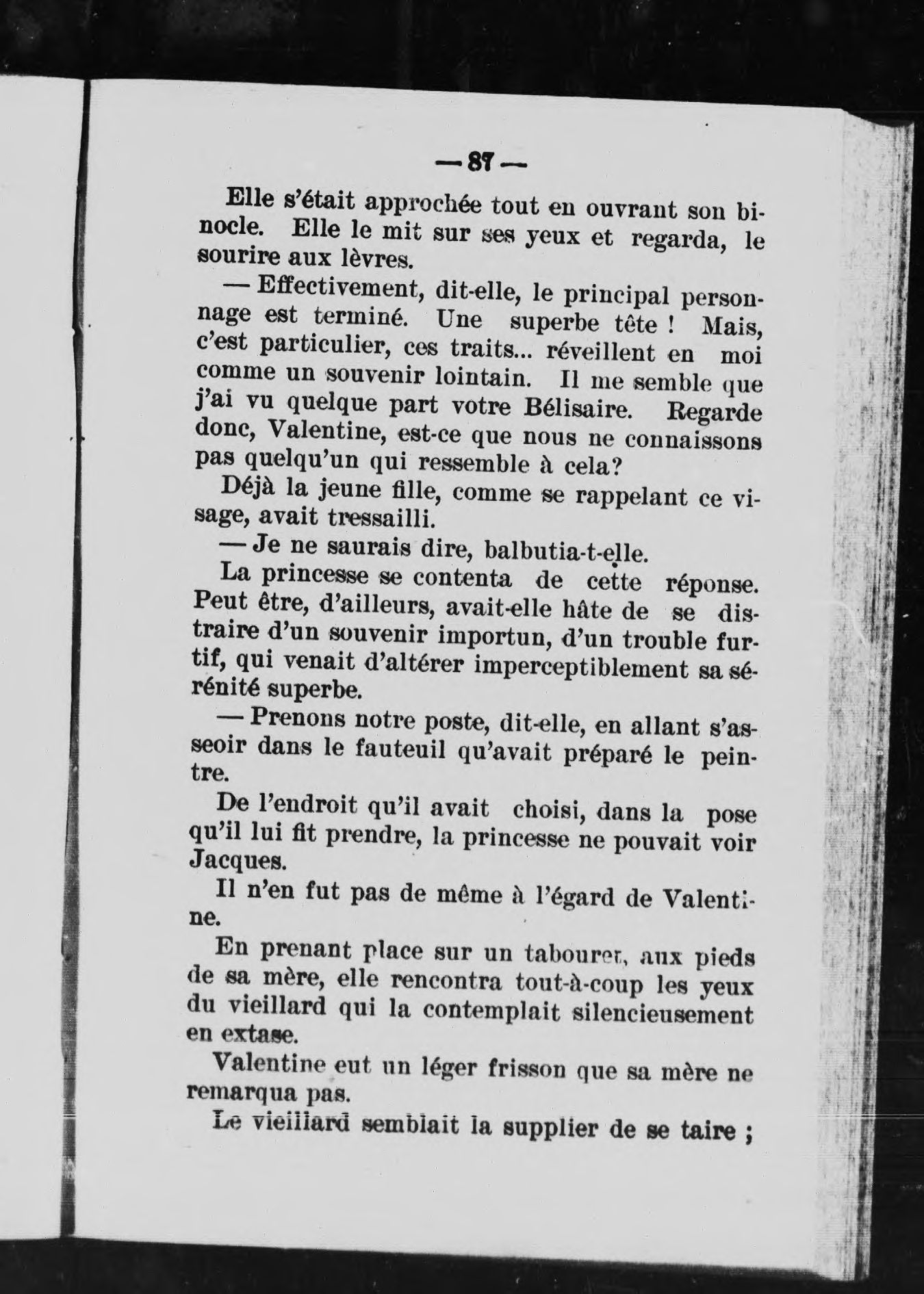 — 87 —

Elle s'était approchée tout en ouvrant son binocle. Elle le mit sur ses yeux et regarda, le sourire aux lèvres.

— Effectivement, dit-elle, le principal personnage est terminé. Une superbe tête ! Mais, c'est particulier, ces traits... réveillent en moi comme un souvenir lointain. Il me semble que j'ai vu quelque part votre Bélisaire. Regarde donc, Valentine, est-ce que nous ne connaissons pas quelqu'un qui ressemble à cela?

Déjà la jeune fille, comme se rappelant ce visage, avait tressailli.

— Je ne saurais dire, balbutia-t-elle.

La princesse se contenta de cette réponse. Peut être, d'ailleurs, avait-elle hâte de se distraire d'un souvenir importun, d'un trouble furtif, qui venait d'altérer imperceptiblement sa sérénité superbe.

— Prenons notre poste, dit-elle, en allant s'asseoir dans le fauteuil qu'avait préparé le peintre.

De l'endroit qu'il avait choisi, dans la pose qu'il lui fit prendre, la princesse ne pouvait voir Jacques.

Il n'en fut pas de même à l'égard de Valentine.

En prenant place sur un tabouret, aux pieds de sa mère, elle rencontra tout-à-coup les yeux du vieillard qui la contemplait silencieusement en extase.

Valentine eut un léger frisson que sa mère ne remarqua pas.

Le vieillard semblait la supplier de se taire ;